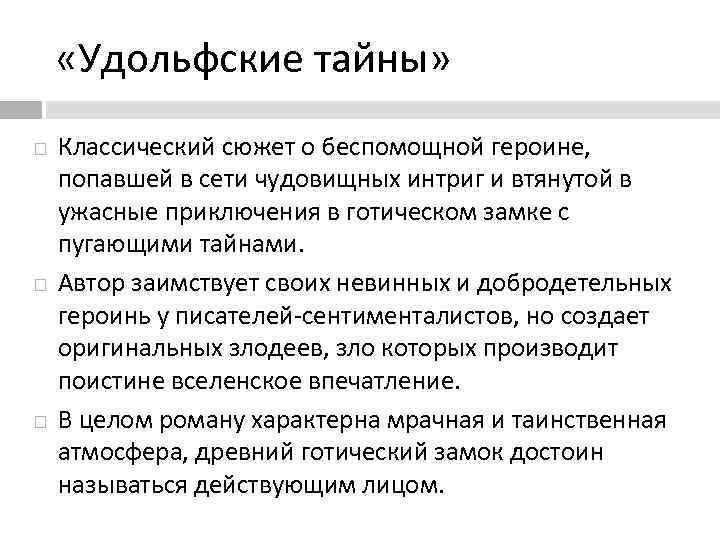 «Удольфские тайны»

Классический сюжет о беспомощной героине, попавшей в сети чудовищных интриг и втянутой в ужасные приключения в готическом замке с пугающими тайнами.

Автор заимствует своих невинных и добродетельных героинь у писателей-сентименталистов, но создает оригинальных злодеев, зло которых производит поистине вселенское впечатление.

В целом роману характерна мрачная и таинственная атмосфера, древний готический замок достоин называться действующим лицом.